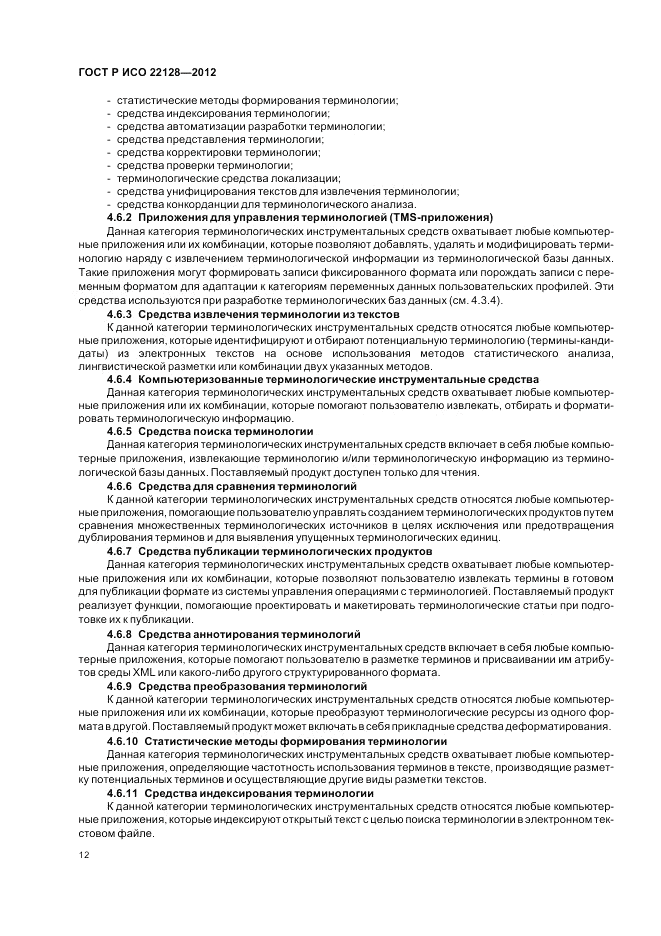 ГОСТ Р ИСО 22128—2012

- статистические методы формирования терминологии;
- средства индексирования терминологии;
- средства автоматизации разработки терминологии;
- средства представления терминологии;
- средства корректировки терминологии;
- средства проверки терминологии;
- терминологические средства локализации;
- средства унифицирования текстов для извлечения терминологии;
- средства конкорданции для терминологического анализа.

**4.6.2 Приложения для управления терминологией (TMS-приложения)**

Данная категория терминологических инструментальных средств охватывает любые компьютерные приложения или их комбинации, которые позволяют добавлять, удалять и модифицировать терминологию наряду с извлечением терминологической информации из терминологической базы данных. Такие приложения могут формировать записи фиксированного формата или порождать записи с переменным форматом для адаптации к категориям переменных данных пользовательских профилей. Эти средства используются при разработке терминологических баз данных (см. 4.3.4).

**4.6.3 Средства извлечения терминологии из текстов**

К данной категории терминологических инструментальных средств относятся любые компьютерные приложения, которые идентифицируют и отбирают потенциальную терминологию (термины-кандидаты) из электронных текстов на основе использования методов статистического анализа, лингвистической разметки или комбинации двух указанных методов.

**4.6.4 Компьютеризованные терминологические инструментальные средства**

Данная категория терминологических инструментальных средств охватывает любые компьютерные приложения или их комбинации, которые помогают пользователю извлекать, отбирать и форматировать терминологическую информацию.

**4.6.5 Средства поиска терминологии**

Данная категория терминологических инструментальных средств включает в себя любые компьютерные приложения, извлекающие терминологию и/или терминологическую информацию из терминологической базы данных. Поставляемый продукт доступен только для чтения.

**4.6.6 Средства для сравнения терминологий**

К данной категории терминологических инструментальных средств относятся любые компьютерные приложения, помогающие пользователю управлять созданием терминологических продуктов путем сравнения множественных терминологических источников в целях исключения или предотвращения дублирования терминов и для выявления упущенных терминологических единиц.

**4.6.7 Средства публикации терминологических продуктов**

Данная категория терминологических инструментальных средств охватывает любые компьютерные приложения или их комбинации, которые позволяют пользователю извлекать термины в готовом для публикации формате из системы управления операциями с терминологией. Поставляемый продукт реализует функции, помогающие проектировать и макетировать терминологические статьи при подготовке их к публикации.

**4.6.8 Средства аннотирования терминологий**

Данная категория терминологических инструментальных средств включает в себя любые компьютерные приложения, которые помогают пользователю в разметке терминов и присваивании им атрибутов среды XML или какого-либо другого структурированного формата.

**4.6.9 Средства преобразования терминологий**

К данной категории терминологических инструментальных средств относятся любые компьютерные приложения или их комбинации, которые преобразуют терминологические ресурсы из одного формата в другой. Поставляемый продукт может включать в себя прикладные средства деформатирования.

**4.6.10 Статистические методы формирования терминологии**

Данная категория терминологических инструментальных средств охватывает любые компьютерные приложения, определяющие частотность использования терминов в тексте, производящие разметку потенциальных терминов и осуществляющие другие виды разметки текстов.

**4.6.11 Средства индексирования терминологии**

К данной категории терминологических инструментальных средств относятся любые компьютерные приложения, которые индексируют открытый текст с целью поиска терминологии в электронном текстовом файле.

12